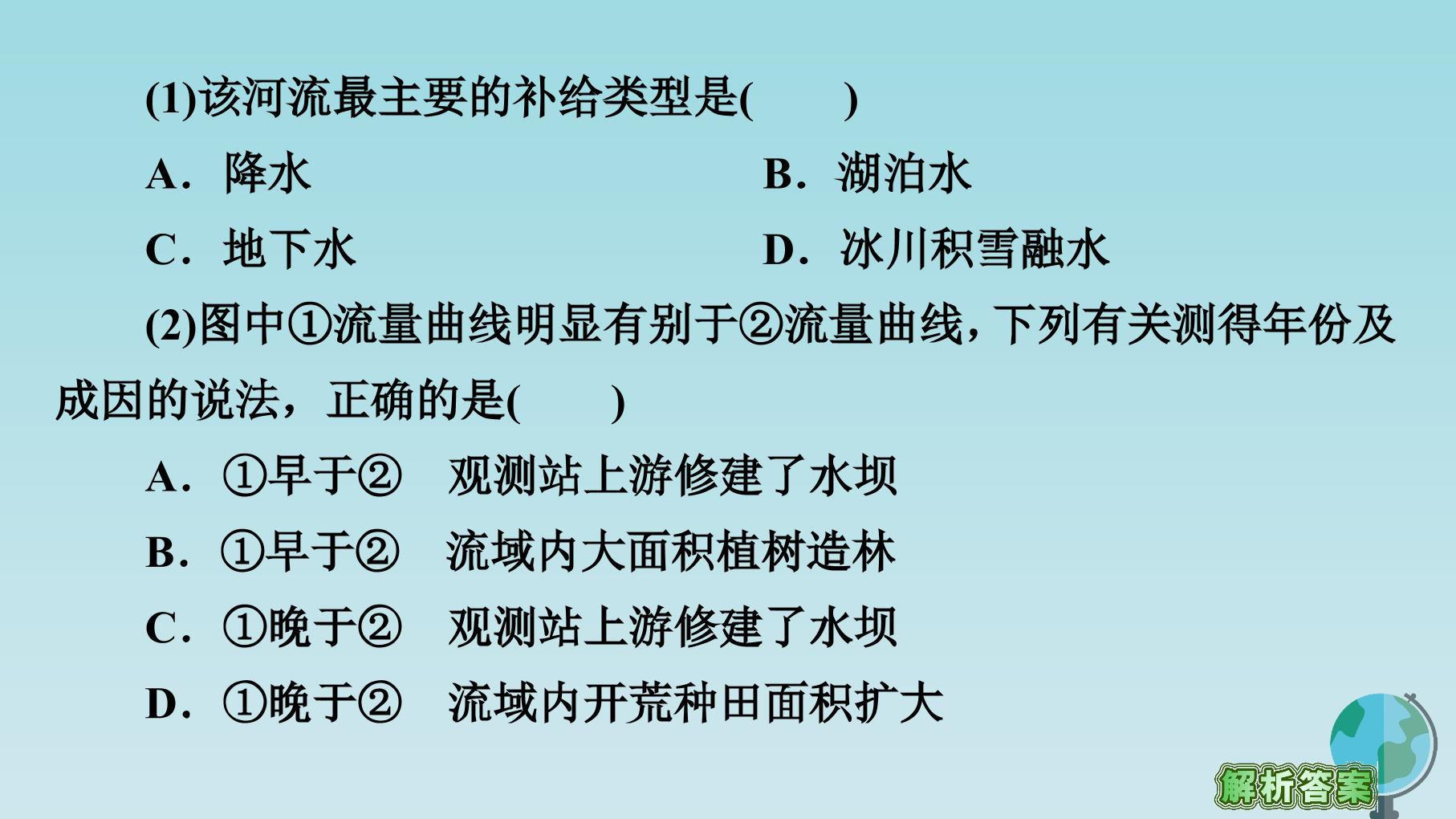 (1)该河流最主要的补给类型是(　　)

A．降水　B．湖泊水

C．地下水　D．冰川积雪融水

(2)图中①流量曲线明显有别于②流量曲线，下列有关测得年份及成因的说法，正确的是(　　)

A．①早于②　观测站上游修建了水坝

B．①早于②　流域内大面积植树造林

C．①晚于②　观测站上游修建了水坝

D．①晚于②　流域内开荒种田面积扩大

解析答案